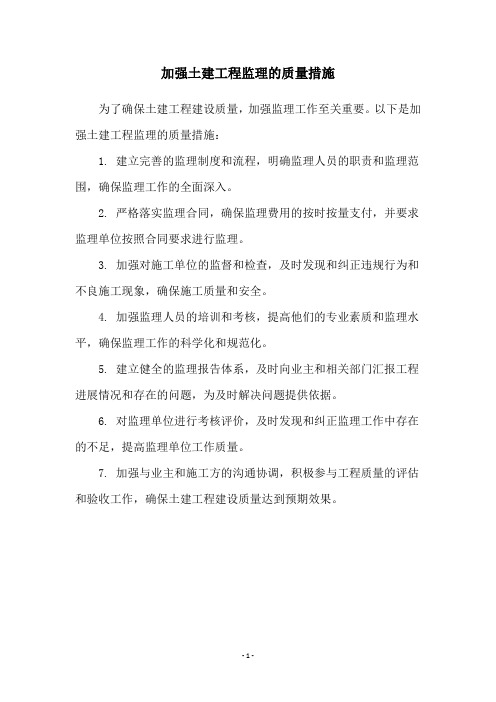 加强土建工程监理的质量措施

为了确保土建工程建设质量，加强监理工作至关重要。以下是加强土建工程监理的质量措施：

1. 建立完善的监理制度和流程，明确监理人员的职责和监理范围，确保监理工作的全面深入。

2. 严格落实监理合同，确保监理费用的按时按量支付，并要求监理单位按照合同要求进行监理。

3. 加强对施工单位的监督和检查，及时发现和纠正违规行为和不良施工现象，确保施工质量和安全。

4. 加强监理人员的培训和考核，提高他们的专业素质和监理水平，确保监理工作的科学化和规范化。

5. 建立健全的监理报告体系，及时向业主和相关部门汇报工程进展情况和存在的问题，为及时解决问题提供依据。

6. 对监理单位进行考核评价，及时发现和纠正监理工作中存在的不足，提高监理单位工作质量。

7. 加强与业主和施工方的沟通协调，积极参与工程质量的评估和验收工作，确保土建工程建设质量达到预期效果。

- 1 -